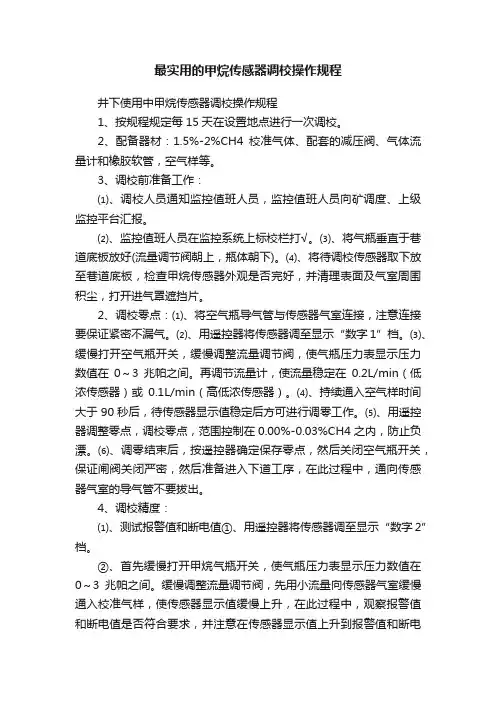 最实用的甲烷传感器调校操作规程

井下使用中甲烷传感器调校操作规程

1、按规程规定每 15 天在设置地点进行一次调校。

2、配备器材：1.5%-2%CH4 校准气体、配套的减压阀、气体流量计和橡胶软管，空气样等。

3、调校前准备工作：

⑴、调校人员通知监控值班人员，监控值班人员向矿调度、上级监控平台汇报。

⑵、监控值班人员在监控系统上标校栏打√。⑶、将气瓶垂直于巷道底板放好(流量调节阀朝上，瓶体朝下)。⑷、将待调校传感器取下放至巷道底板，检查甲烷传感器外观是否完好，并清理表面及气室周围积尘，打开进气罩遮挡片。

2、调校零点：⑴、将空气瓶导气管与传感器气室连接，注意连接要保证紧密不漏气。⑵、用遥控器将传感器调至显示“数字 1”档。⑶、缓慢打开空气瓶开关，缓慢调整流量调节阀，使气瓶压力表显示压力数值在 0～3 兆帕之间。再调节流量计，使流量稳定在 0.2L/min（低浓传感器）或 0.1L/min（高低浓传感器）。⑷、持续通入空气样时间大于 90 秒后，待传感器显示值稳定后方可进行调零工作。⑸、用遥控器调整零点，调校零点，范围控制在 0.00%-0.03%CH4 之内，防止负漂。⑹、调零结束后，按遥控器确定保存零点，然后关闭空气瓶开关，保证闸阀关闭严密，然后准备进入下道工序，在此过程中，通向传感器气室的导气管不要拔出。

4、调校精度：

⑴、测试报警值和断电值①、用遥控器将传感器调至显示“数字 2”档。

②、首先缓慢打开甲烷气瓶开关，使气瓶压力表显示压力数值在 0～3 兆帕之间。缓慢调整流量调节阀，先用小流量向传感器气室缓慢通入校准气样，使传感器显示值缓慢上升，在此过程中，观察报警值和断电值是否符合要求，并注意在传感器显示值上升到报警值和断电